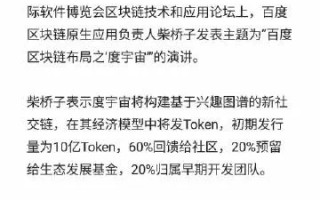 际软件博览会区块链技术和应用论坛上，百度区块链原生应用负责人柴桥子发表主题为“百度区块链布局之‘度宇宙’”的演讲。

柴桥子表示度宇宙将构建基于兴趣图谱的新社交链，在其经济模型中将发Token，初期发行量为10亿Token，60%回馈给社区，20%预留给生态发展基金，20%归属早期开发团队。